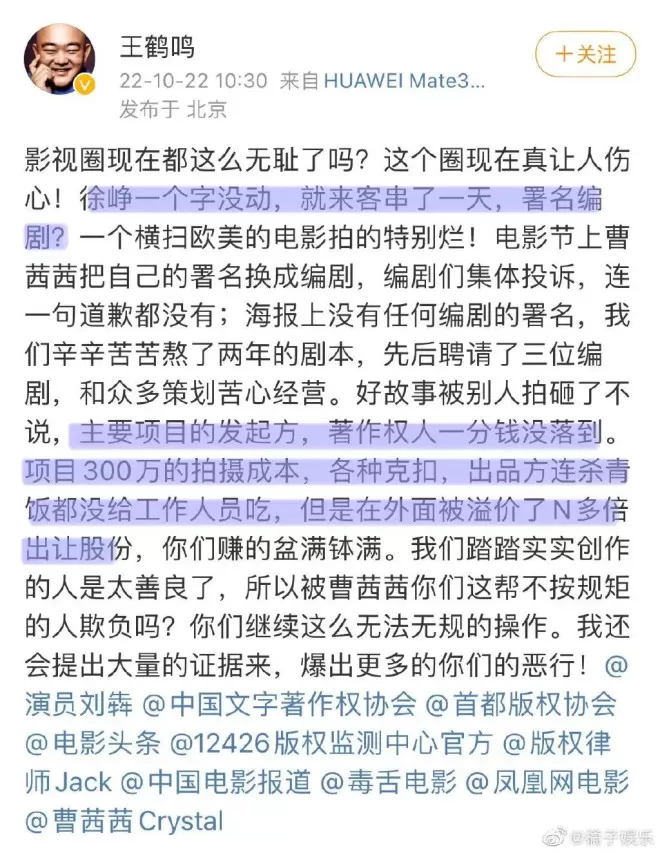 王鹤鸣
22-10-22 10:30 来自 HUAWEI Mate3...
发布于 北京

+关注

影视圈现在都这么无耻了吗？这个圈现在真让人伤心！徐峥一个字没动，就来客串了一天，署名编剧？一个横扫欧美的电影拍的特别烂！电影节上曹茜茜把自己的署名换成编剧，编剧们集体投诉，连一句道歉都没有；海报上没有任何编剧的署名，我们辛辛苦苦熬了两年的剧本，先后聘请了三位编剧，和众多策划苦心经营。好故事被别人拍砸了不说，主要项目的发起方，著作权人一分钱没落到。项目300万的拍摄成本，各种克扣，出品方连杀青饭都没给工作人员吃，但是在外面被溢价了N多倍出让股份，你们赚的盆满钵满。我们踏踏实实创作的人是太善良了，所以被曹茜茜你们这帮不按规矩的人欺负吗？你们继续这么无法无规的操作。我还会提出大量的证据来，爆出更多的你们的恶行！@演员刘犇 @中国文字著作权协会 @首都版权协会 @电影头条 @12426版权监测中心官方 @版权律师Jack @中国电影报道 @毒舌电影 @凤凰网电影 @曹茜茜Crystal

@橘子娱乐